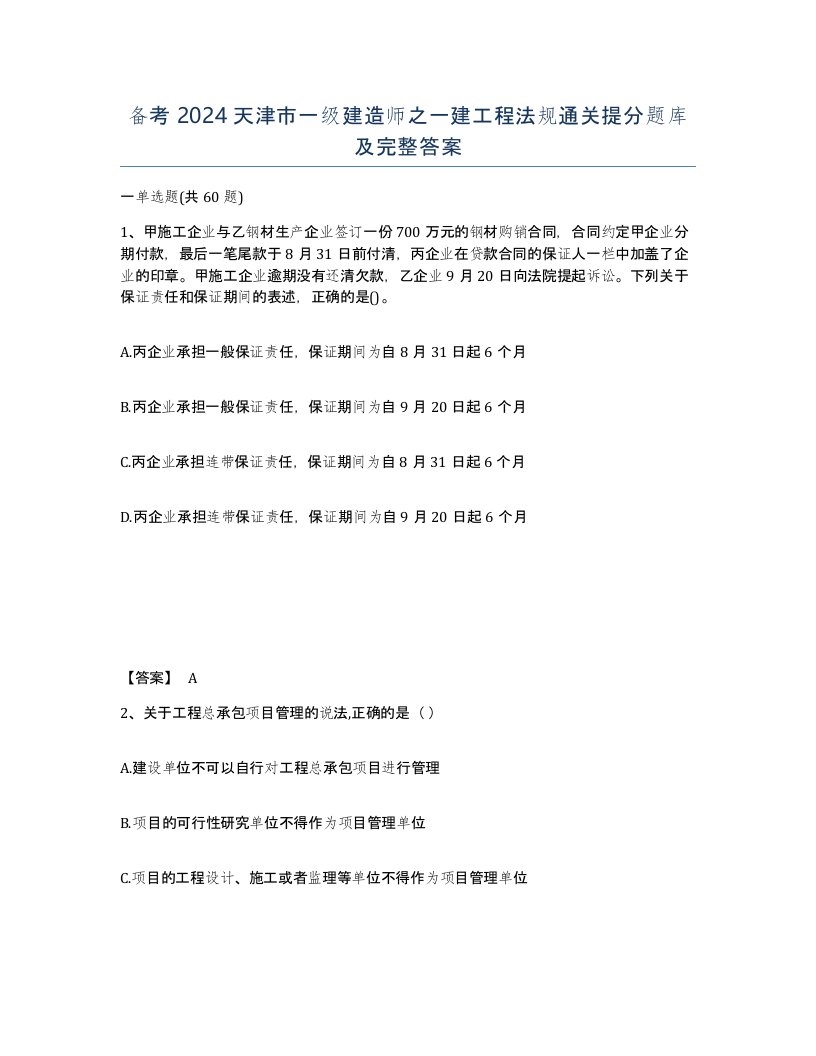 备考 2024 天津市一级建造师之一建工程法规通关提分题库及完整答案

一单选题(共 60 题)

1、甲施工企业与乙钢材生产企业签订一份 700 万元的钢材购销合同，合同约定甲企业分期付款，最后一笔尾款于 8 月 31 日前付清，丙企业在贷款合同的保证人一栏中加盖了企业的印章。甲施工企业逾期没有还清欠款，乙企业 9 月 20 日向法院提起诉讼。下列关于保证责任和保证期间的表述，正确的是()。

A.丙企业承担一般保证责任，保证期间为自 8 月 31 日起 6 个月

B.丙企业承担一般保证责任，保证期间为自 9 月 20 日起 6 个月

C.丙企业承担连带保证责任，保证期间为自 8 月 31 日起 6 个月

D.丙企业承担连带保证责任，保证期间为自 9 月 20 日起 6 个月

【答案】 A

2、关于工程总承包项目管理的说法,正确的是（）

A.建设单位不可以自行对工程总承包项目进行管理

B.项目的可行性研究单位不得作为项目管理单位

C.项目的工程设计、施工或者监理等单位不得作为项目管理单位